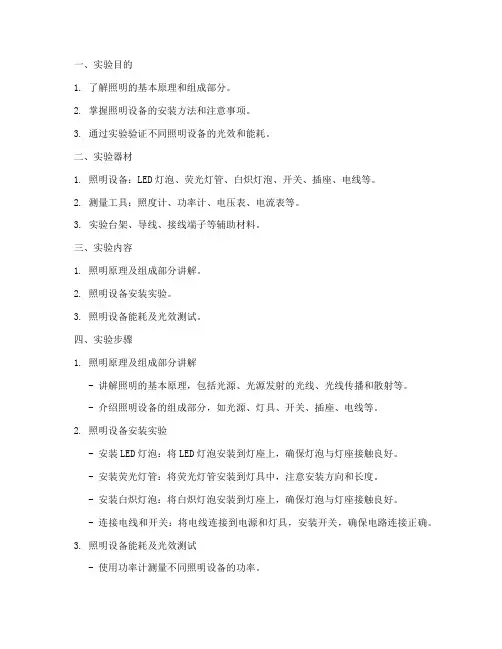 一、实验目的

1. 了解照明的基本原理和组成部分。

2. 掌握照明设备的安装方法和注意事项。

3. 通过实验验证不同照明设备的光效和能耗。

二、实验器材

1. 照明设备：LED灯泡、荧光灯管、白炽灯泡、开关、插座、电线等。

2. 测量工具：照度计、功率计、电压表、电流表等。

3. 实验台架、导线、接线端子等辅助材料。

三、实验内容

1. 照明原理及组成部分讲解。

2. 照明设备安装实验。

3. 照明设备能耗及光效测试。

四、实验步骤

1. 照明原理及组成部分讲解

- 讲解照明的基本原理，包括光源、光源发射的光线、光线传播和散射等。

- 介绍照明设备的组成部分，如光源、灯具、开关、插座、电线等。

2. 照明设备安装实验

- 安装LED灯泡：将LED灯泡安装到灯座上，确保灯泡与灯座接触良好。

- 安装荧光灯管：将荧光灯管安装到灯具中，注意安装方向和长度。

- 安装白炽灯泡：将白炽灯泡安装到灯座上，确保灯泡与灯座接触良好。

- 连接电线和开关：将电线连接到电源和灯具，安装开关，确保电路连接正确。

3. 照明设备能耗及光效测试

- 使用功率计测量不同照明设备的功率。